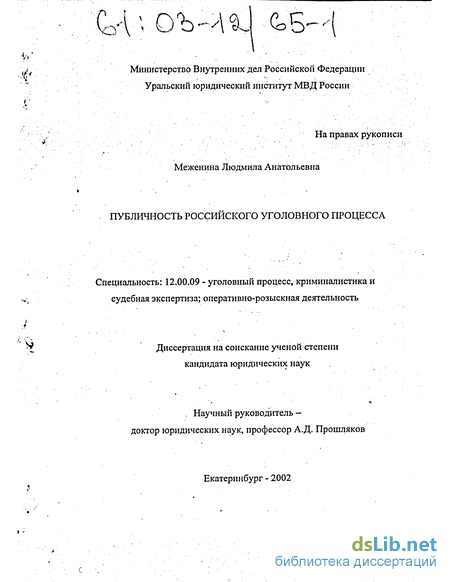 61:03-12/65-1

Министерство Внутренних дел Российской Федерации
Уральский юридический институт МВД России

На правах рукописи

Меженина Людмила Анатольевна

ПУБЛИЧНОСТЬ РОССИЙСКОГО УГОЛОВНОГО ПРОЦЕССА

Специальность: 12.00.09 - уголовный процесс, криминалистика и судебная экспертиза; оперативно-розыскная деятельность

Диссертация на соискание ученой степени
кандидата юридических наук

Научный руководитель –
доктор юридических наук, профессор А.Д. Прошляков

Екатеринбург - 2002

dsLib.net
библиотека диссертаций